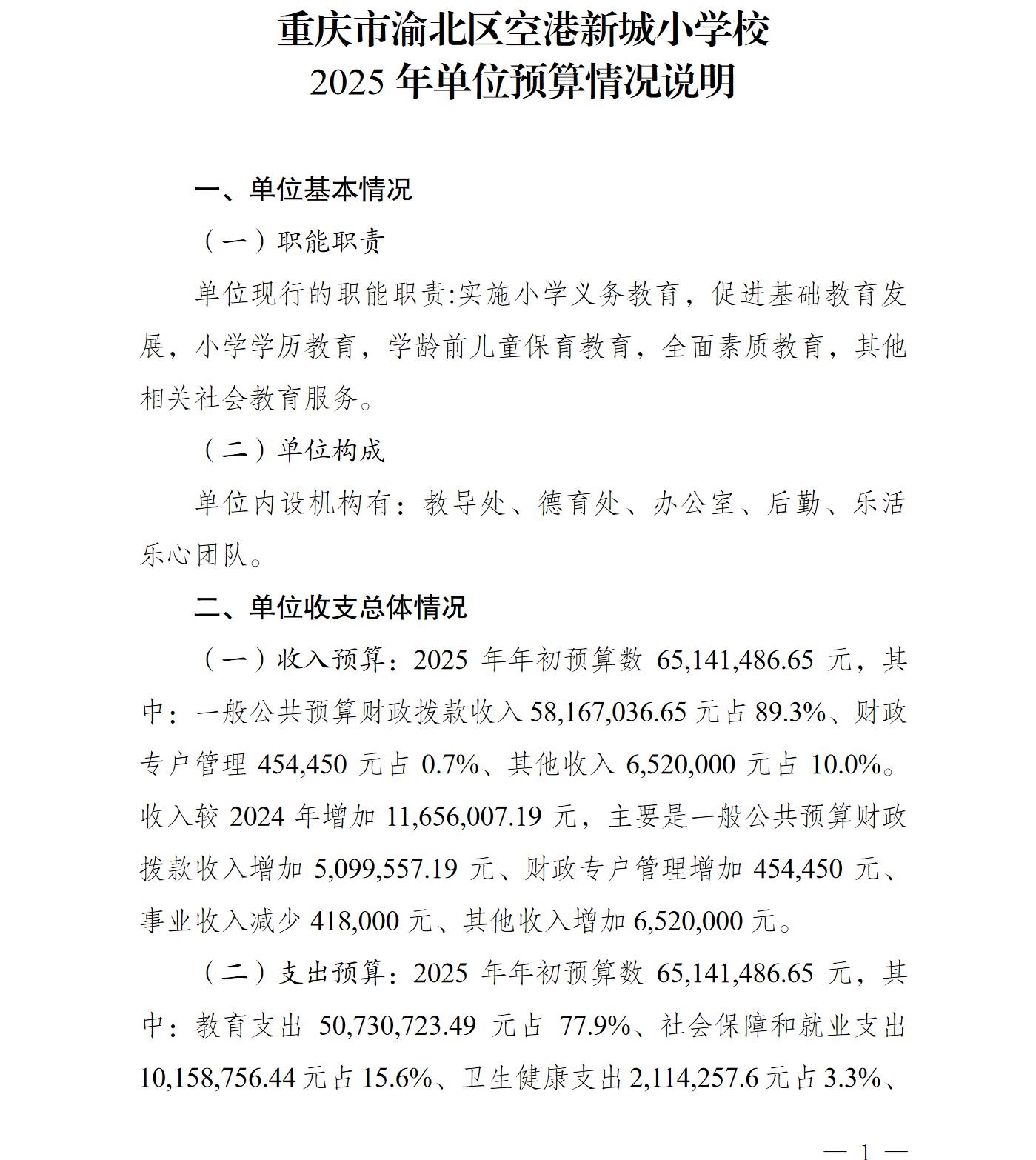 重庆市渝北区空港新城小学校
2025 年单位预算情况说明

一、单位基本情况

（一）职能职责

单位现行的职能职责:实施小学义务教育，促进基础教育发展，小学学历教育，学龄前儿童保育教育，全面素质教育，其他相关社会教育服务。

（二）单位构成

单位内设机构有：教导处、德育处、办公室、后勤、乐活乐心团队。

二、单位收支总体情况

（一）收入预算：2025 年年初预算数 65,141,486.65 元，其中：一般公共预算财政拨款收入 58,167,036.65 元占 89.3%、财政专户管理 454,450 元占 0.7%、其他收入 6,520,000 元占 10.0%。收入较 2024 年增加 11,656,007.19 元，主要是一般公共预算财政拨款收入增加 5,099,557.19 元、财政专户管理增加 454,450 元、事业收入减少 418,000 元、其他收入增加 6,520,000 元。

（二）支出预算：2025 年年初预算数 65,141,486.65 元，其中：教育支出 50,730,723.49 元占 77.9%、社会保障和就业支出 10,158,756.44 元占 15.6%、卫生健康支出 2,114,257.6 元占 3.3%、

— 1 —